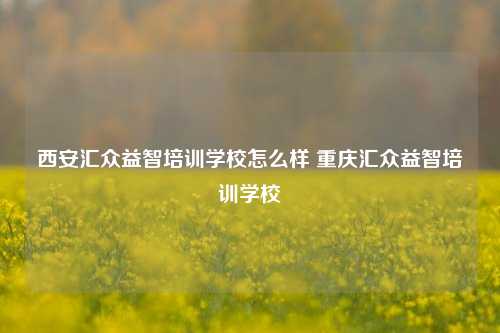 西安汇众益智培训学校怎么样 重庆汇众益智培训学校